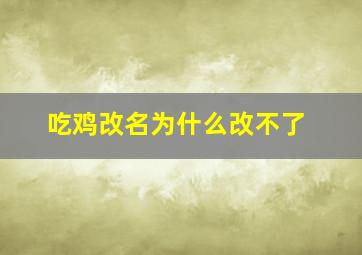 吃鸡改名为什么改不了